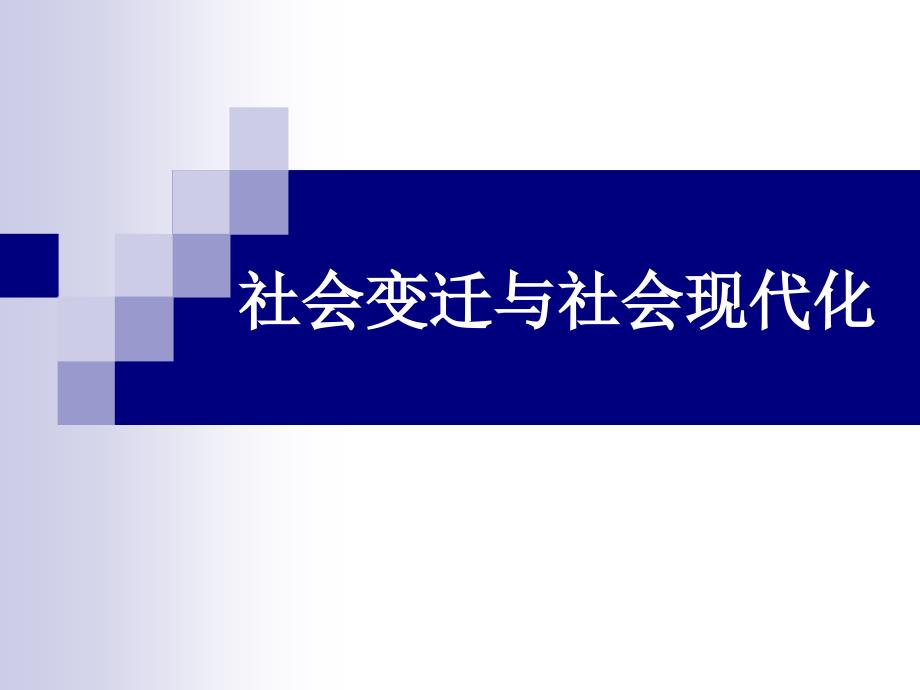 社会变迁与社会现代化